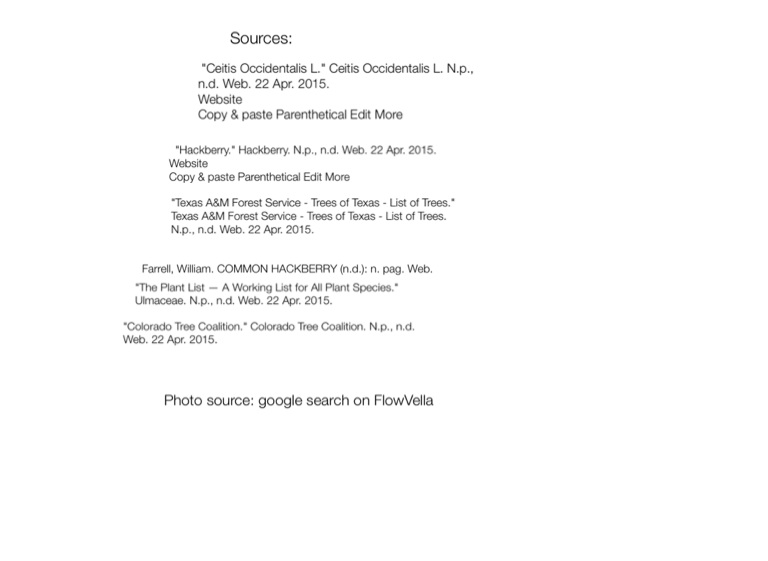 Sources:

"Ceitis Occidentalis L." Ceitis Occidentalis L. N.p., n.d. Web. 22 Apr. 2015.
Website
Copy & paste Parenthetical Edit More

"Hackberry." Hackberry. N.p., n.d. Web. 22 Apr. 2015.
Website
Copy & paste Parenthetical Edit More

"Texas A&M Forest Service - Trees of Texas - List of Trees." Texas A&M Forest Service - Trees of Texas - List of Trees. N.p., n.d. Web. 22 Apr. 2015.

Farrell, William. COMMON HACKBERRY (n.d.): n. pag. Web.

"The Plant List — A Working List for All Plant Species." Ulmaceae. N.p., n.d. Web. 22 Apr. 2015.

"Colorado Tree Coalition." Colorado Tree Coalition. N.p., n.d. Web. 22 Apr. 2015.

Photo source: google search on FlowVella